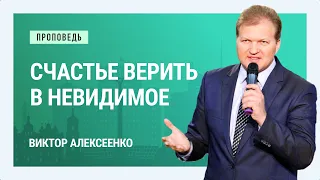 ПРОПОВЕДЬ

СЧАСТЬЕ ВЕРИТЬ В НЕВИДИМОЕ

ВИКТОР АЛЕКСЕЕНКО